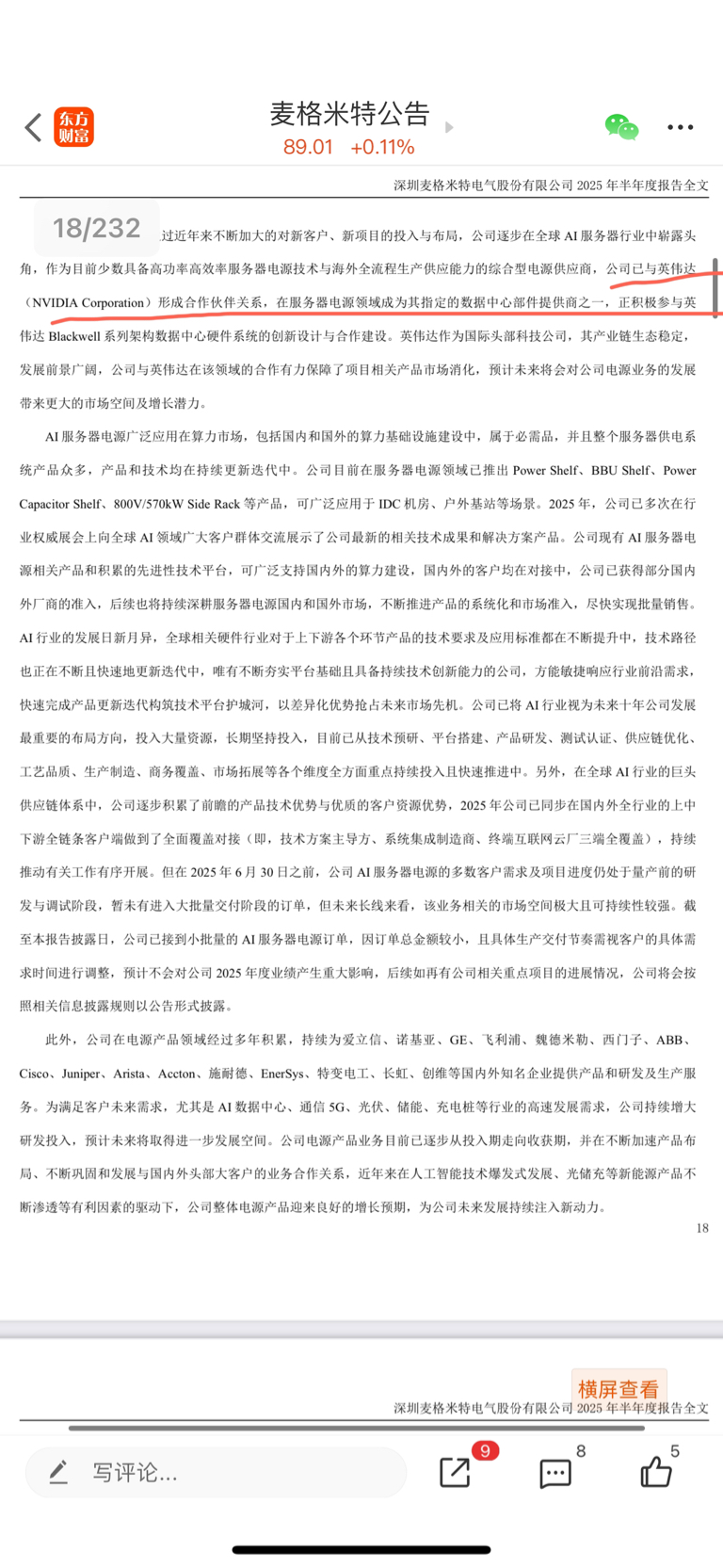 东方财富

麦格米特公告

89.01 +0.11%

深圳麦格米特电气股份有限公司 2025 年半年度报告全文

18/232

过近年来不断加大的对新客户、新项目的投入与布局，公司逐步在全球 AI 服务器行业中崭露头角，作为目前少数具备高功率高效率服务器电源技术与海外全流程生产供应能力的综合型电源供应商，公司已与英伟达（NVIDIA Corporation）形成合作伙伴关系，在服务器电源领域成为其指定的数据中心部件提供商之一，正积极参与英伟达 Blackwell 系列架构数据中心硬件系统的创新设计与合作建设。英伟达作为国际头部科技公司，其产业链生态稳定，发展前景广阔，公司与英伟达在该领域的合作有力保障了项目相关产品市场消化，预计未来将会对公司电源业务的发展带来更大的市场空间及增长潜力。

AI 服务器电源广泛应用在算力市场，包括国内和国外的算力基础设施建设中，属于必需品，并且整个服务器供电系统产品众多，产品和技术均在持续更新迭代中。公司目前在服务器电源领域已推出 Power Shelf、BBU Shelf、Power Capacitor Shelf、800V/570kW Side Rack 等产品，可广泛应用于 IDC 机房、户外基站等场景。2025 年，公司已多次在行业权威展会上向全球 AI 领域广大客户群体交流展示了公司最新的相关技术成果和解决方案产品。公司现有 AI 服务器电源相关产品和积累的先进性技术平台，可广泛支持国内外的算力建设，国内外的客户均在对接中，公司已获得部分国内外厂商的准入，后续也将持续深耕服务器电源国内和国外市场，不断推进产品的系统化和市场准入，尽快实现批量销售。AI 行业的发展日新月异，全球相关硬件行业对于上下游各个环节产品的技术要求及应用标准都在不断提升中，技术路径也正在不断且快速地更新迭代中，唯有不断夯实平台基础且具备持续技术创新能力的公司，方能敏捷响应行业前沿需求，快速完成产品更新迭代构筑技术平台护城河，以差异化优势抢占未来市场先机。公司已将 AI 行业视为未来十年公司发展最重要的布局方向，投入大量资源，长期坚持投入，目前已从技术预研、平台搭建、产品研发、测试认证、供应链优化、工艺品质、生产制造、商务覆盖、市场拓展等各个维度全方面重点持续投入且快速推进中。另外，在全球 AI 行业的巨头供应链体系中，公司逐步积累了前瞻的产品技术优势与优质的客户资源优势，2025 年公司已同步在国内外全行业的上中下游全链条客户端做到了全面覆盖对接（即，技术方案主导方、系统集成制造商、终端互联网云厂三端全覆盖），持续推动有关工作有序开展。但在 2025 年 6 月 30 日之前，公司 AI 服务器电源的多数客户需求及项目进度仍处于量产前的研发与调试阶段，暂未有进入大批量交付阶段的订单，但未来长线来看，该业务相关的市场空间极大且可持续性较强。截至本报告披露日，公司已接到小批量的 AI 服务器电源订单，因订单总金额较小，且具体生产交付节奏需视客户的具体需求时间进行调整，预计不会对公司 2025 年度业绩产生重大影响，后续如再有公司相关重点项目的进展情况，公司将会按照相关信息披露规则以公告形式披露。

此外，公司在电源产品领域经过多年积累，持续为爱立信、诺基亚、GE、飞利浦、魏德米勒、西门子、ABB、Cisco、Juniper、Arista、Accton、施耐德、EnerSys、特变电工、长虹、创维等国内外知名企业提供产品和研发及生产服务。为满足客户未来需求，尤其是 AI 数据中心、通信 5G、光伏、储能、充电桩等行业的高速发展需求，公司持续增大研发投入，预计未来将取得进一步发展空间。公司电源产品业务目前已逐步从投入期走向收获期，并在不断加速产品布局、不断巩固和发展与国内外头部大客户的业务合作关系，近年来在人工智能技术爆发式发展、光储充等新能源产品不断渗透等有利因素的驱动下，公司整体电源产品迎来良好的增长预期，为公司未来发展持续注入新动力。

18

横屏查看

深圳麦格米特电气股份有限公司 2025 年半年度报告全文

写评论...

9

8

5